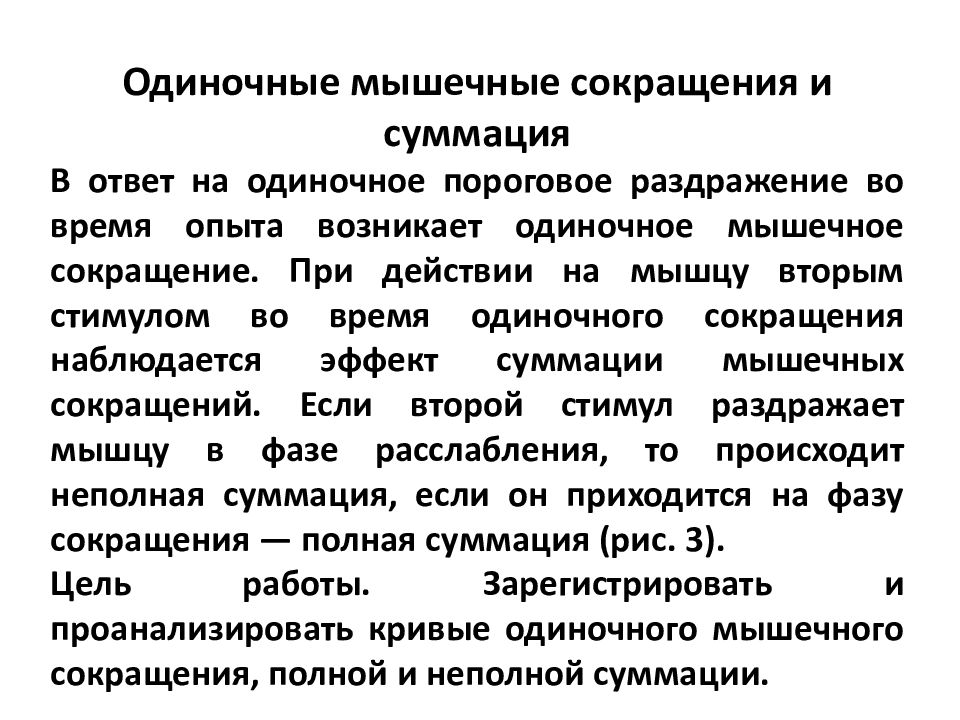 Одиночные мышечные сокращения и суммация

В ответ на одиночное пороговое раздражение во время опыта возникает одиночное мышечное сокращение. При действии на мышцу вторым стимулом во время одиночного сокращения наблюдается эффект суммации мышечных сокращений. Если второй стимул раздражает мышцу в фазе расслабления, то происходит неполная суммация, если он приходится на фазу сокращения — полная суммация (рис. 3).

Цель работы. Зарегистрировать и проанализировать кривые одиночного мышечного сокращения, полной и неполной суммации.